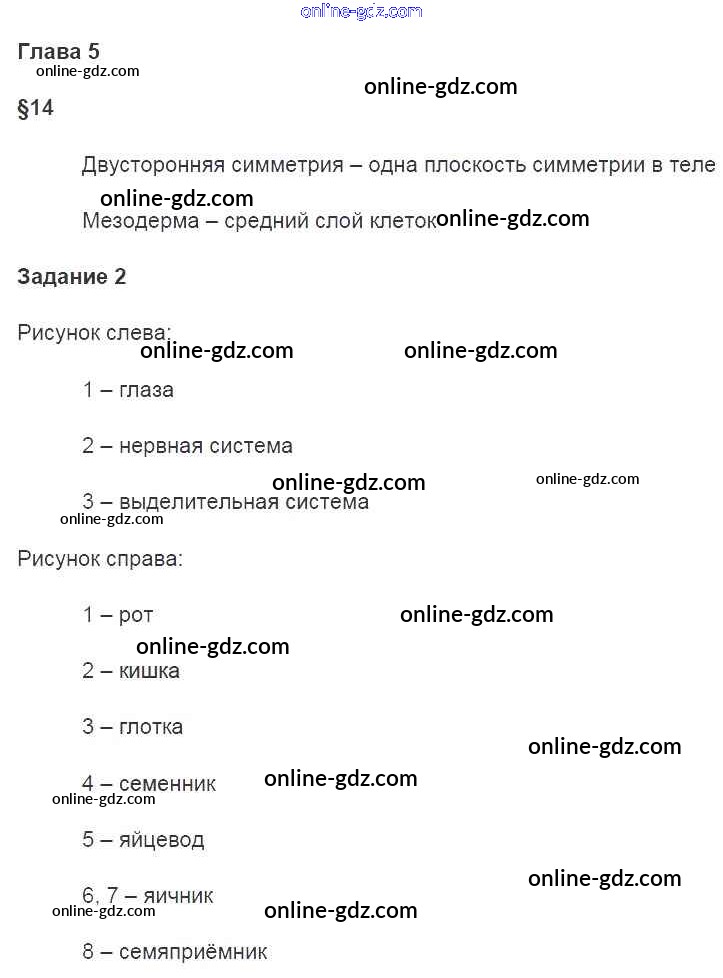 online-gdz.com

Глава 5
online-gdz.com
online-gdz.com
§14

Двусторонняя симметрия – одна плоскость симметрии в теле
online-gdz.com
Мезодерма – средний слой клеток online-gdz.com

Задание 2

Рисунок слева:
online-gdz.com online-gdz.com

1 – глаза

2 – нервная система
online-gdz.com online-gdz.com

3 – выделительная система
online-gdz.com

Рисунок справа:

1 – рот online-gdz.com
online-gdz.com
2 – кишка

3 – глотка
online-gdz.com

4 – семенник online-gdz.com
online-gdz.com

5 – яйцевод
online-gdz.com

6, 7 – яичник
online-gdz.com online-gdz.com

8 – семяприёмник